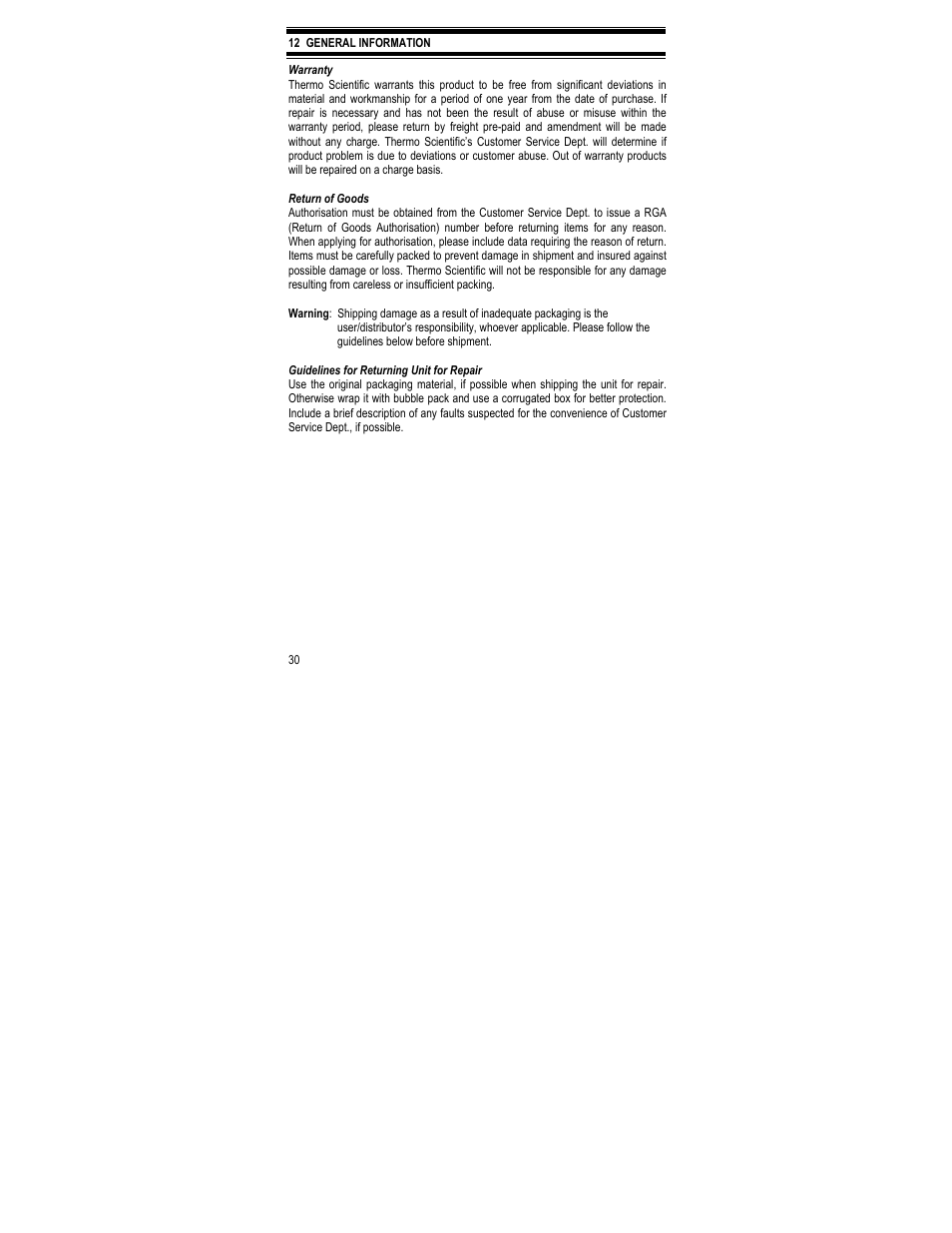 12 GENERAL INFORMATION

Warranty
Thermo Scientific warrants this product to be free from significant deviations in material and workmanship for a period of one year from the date of purchase. If repair is necessary and has not been the result of abuse or misuse within the warranty period, please return by freight pre-paid and amendment will be made without any charge. Thermo Scientific's Customer Service Dept. will determine if product problem is due to deviations or customer abuse. Out of warranty products will be repaired on a charge basis.

Return of Goods
Authorisation must be obtained from the Customer Service Dept. to issue a RGA (Return of Goods Authorisation) number before returning items for any reason. When applying for authorisation, please include data requiring the reason of return. Items must be carefully packed to prevent damage in shipment and insured against possible damage or loss. Thermo Scientific will not be responsible for any damage resulting from careless or insufficient packing.

Warning: Shipping damage as a result of inadequate packaging is the user/distributor's responsibility, whoever applicable. Please follow the guidelines below before shipment.

Guidelines for Returning Unit for Repair
Use the original packaging material, if possible when shipping the unit for repair. Otherwise wrap it with bubble pack and use a corrugated box for better protection. Include a brief description of any faults suspected for the convenience of Customer Service Dept., if possible.

30